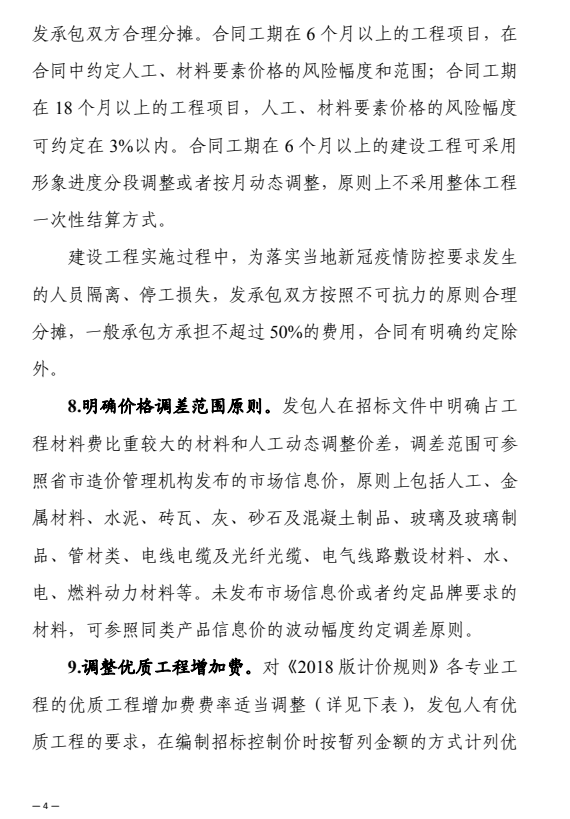 发承包双方合理分摊。合同工期在6个月以上的工程项目，在合同中约定人工、材料要素价格的风险幅度和范围；合同工期在18个月以上的工程项目，人工、材料要素价格的风险幅度可约定在3%以内。合同工期在6个月以上的建设工程可采用形象进度分段调整或者按月动态调整，原则上不采用整体工程一次性结算方式。

建设工程实施过程中，为落实当地新冠疫情防控要求发生的人员隔离、停工损失，发承包双方按照不可抗力的原则合理分摊，一般承包方承担不超过50%的费用，合同有明确约定除外。

8.明确价格调差范围原则。发包人在招标文件中明确占工程材料费比重较大的材料和人工动态调整价差，调差范围可参照省市造价管理机构发布的市场信息价，原则上包括人工、金属材料、水泥、砖瓦、灰、砂石及混凝土制品、玻璃及玻璃制品、管材类、电线电缆及光纤光缆、电气线路敷设材料、水、电、燃料动力材料等。未发布市场信息价或者约定品牌要求的材料，可参照同类产品信息价的波动幅度约定调差原则。

9.调整优质工程增加费。对《2018版计价规则》各专业工程的优质工程增加费费率适当调整（详见下表），发包人有优质工程的要求，在编制招标控制价时按暂列金额的方式计列优

—4—